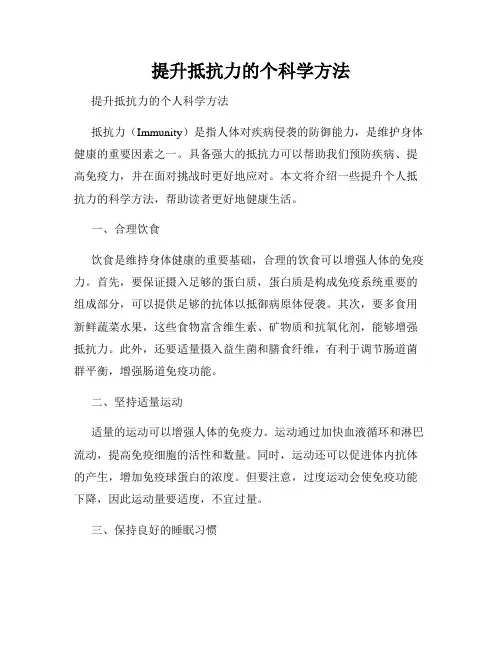 提升抵抗力的个科学方法

提升抵抗力的个人科学方法

抵抗力（Immunity）是指人体对疾病侵袭的防御能力，是维护身体健康的重要因素之一。具备强大的抵抗力可以帮助我们预防疾病、提高免疫力，并在面对挑战时更好地应对。本文将介绍一些提升个人抵抗力的科学方法，帮助读者更好地健康生活。

一、合理饮食

饮食是维持身体健康的重要基础，合理的饮食可以增强人体的免疫力。首先，要保证摄入足够的蛋白质，蛋白质是构成免疫系统重要的组成部分，可以提供足够的抗体以抵御病原体侵袭。其次，要多食用新鲜蔬菜水果，这些食物富含维生素、矿物质和抗氧化剂，能够增强抵抗力。此外，还要适量摄入益生菌和膳食纤维，有利于调节肠道菌群平衡，增强肠道免疫功能。

二、坚持适量运动

适量的运动可以增强人体的免疫力。运动通过加快血液循环和淋巴流动，提高免疫细胞的活性和数量。同时，运动还可以促进体内抗体的产生，增加免疫球蛋白的浓度。但要注意，过度运动会使免疫功能下降，因此运动量要适度，不宜过量。

三、保持良好的睡眠习惯